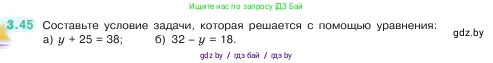 Ищите нас по запросу ГДЗ Бай

3.45 Составьте условие задачи, которая решается с помощью уравнения:
а) $y + 25 = 38$; б) $32 - y = 18$.

gdz.by

gdz by / гдз бай / гдз by